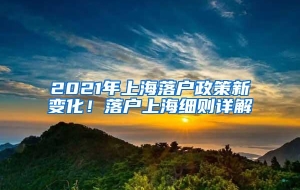 2021年上海落户政策新变化！落户上海细则详解